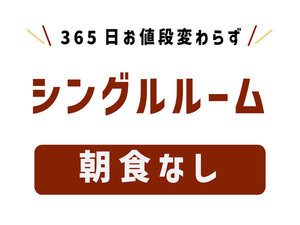 365日お値段変わらず

シングルルーム

朝食なし